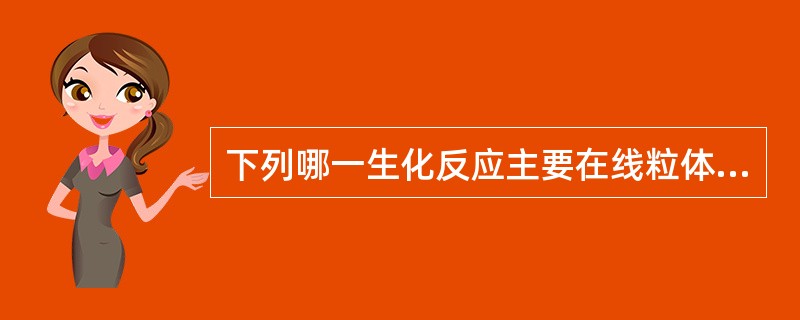 下列哪一生化反应主要在线粒体...